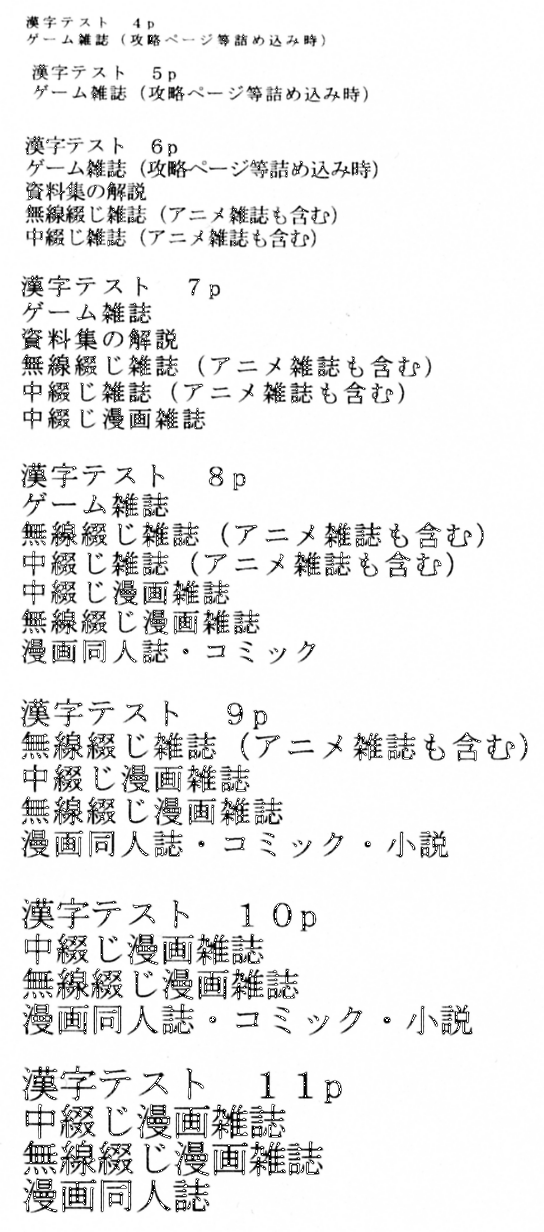 漢字テスト　4p
ゲーム雑誌（攻略ページ等詰め込み時）

漢字テスト　5p
ゲーム雑誌（攻略ページ等詰め込み時）

漢字テスト　6p
ゲーム雑誌（攻略ページ等詰め込み時）
資料集の解説
無線綴じ雑誌（アニメ雑誌も含む）
中綴じ雑誌（アニメ雑誌も含む）

漢字テスト　7p
ゲーム雑誌
資料集の解説
無線綴じ雑誌（アニメ雑誌も含む）
中綴じ雑誌（アニメ雑誌も含む）
中綴じ漫画雑誌

漢字テスト　8p
ゲーム雑誌
無線綴じ雑誌（アニメ雑誌も含む）
中綴じ雑誌（アニメ雑誌も含む）
中綴じ漫画雑誌
無線綴じ漫画雑誌
漫画同人誌・コミック

漢字テスト　9p
無線綴じ雑誌（アニメ雑誌も含む）
中綴じ漫画雑誌
無線綴じ漫画雑誌
漫画同人誌・コミック・小説

漢字テスト　10p
中綴じ漫画雑誌
無線綴じ漫画雑誌
漫画同人誌・コミック・小説

漢字テスト　11p
中綴じ漫画雑誌
無線綴じ漫画雑誌
漫画同人誌